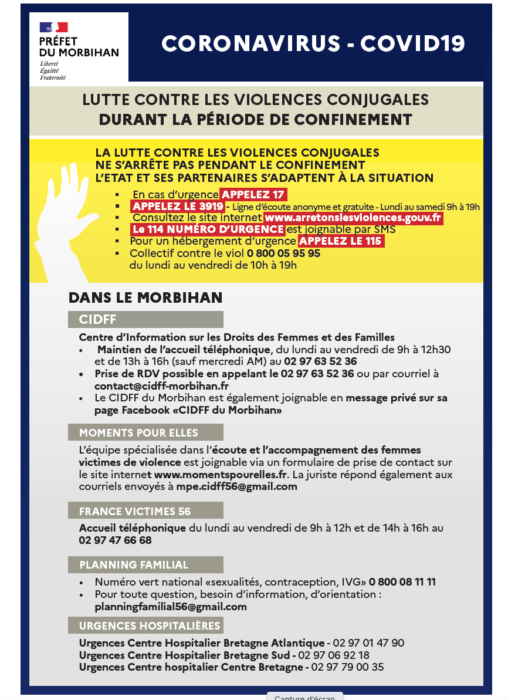 PRÉFET DU MORBIHAN
Liberté
Égalité
Fraternité

CORONAVIRUS - COVID19

LUTTE CONTRE LES VIOLENCES CONJUGALES
DURANT LA PÉRIODE DE CONFINEMENT

LA LUTTE CONTRE LES VIOLENCES CONJUGALES NE S'ARRÊTE PAS PENDANT LE CONFINEMENT
L'ETAT ET SES PARTENAIRES S'ADAPTENT À LA SITUATION

- En cas d'urgence APPELEZ 17
- APPELEZ LE 3919 - Ligne d'écoute anonyme et gratuite - Lundi au samedi 9h à 19h
- Consultez le site internet www.arretonslesviolences.gouv.fr
- Le 114 NUMÉRO D'URGENCE est joignable par SMS
- Pour un hébergement d'urgence APPELEZ LE 115
- Collectif contre le viol 0 800 05 95 95 du lundi au vendredi de 10h à 19h

DANS LE MORBIHAN

CIDFF

Centre d'Information sur les Droits des Femmes et des Familles
- Maintien de l'accueil téléphonique, du lundi au vendredi de 9h à 12h30 et de 13h à 16h (sauf mercredi AM) au 02 97 63 52 36
- Prise de RDV possible en appelant le 02 97 63 52 36 ou par courriel à contact@cidff-morbihan.fr
- Le CIDFF du Morbihan est également joignable en message privé sur sa page Facebook «CIDFF du Morbihan»

MOMENTS POUR ELLES

L'équipe spécialisée dans l'écoute et l'accompagnement des femmes victimes de violence est joignable via un formulaire de prise de contact sur le site internet www.momentspourelles.fr. La juriste répond également aux courriels envoyés à mpe.cidff56@gmail.com

FRANCE VICTIMES 56

Accueil téléphonique du lundi au vendredi de 9h à 12h et de 14h à 16h au 02 97 47 66 68

PLANNING FAMILIAL

- Numéro vert national «sexualités, contraception, IVG» 0 800 08 11 11
- Pour toute question, besoin d'information, d'orientation : planningfamilial56@gmail.com

URGENCES HOSPITALIÈRES

Urgences Centre Hospitalier Bretagne Atlantique - 02 97 01 47 90
Urgences Centre Hospitalier Bretagne Sud - 02 97 06 92 18
Urgences Centre hospitalier Centre Bretagne - 02 97 79 00 35

Capture d'écran